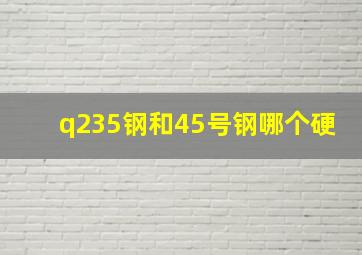 q235钢和45号钢哪个硬